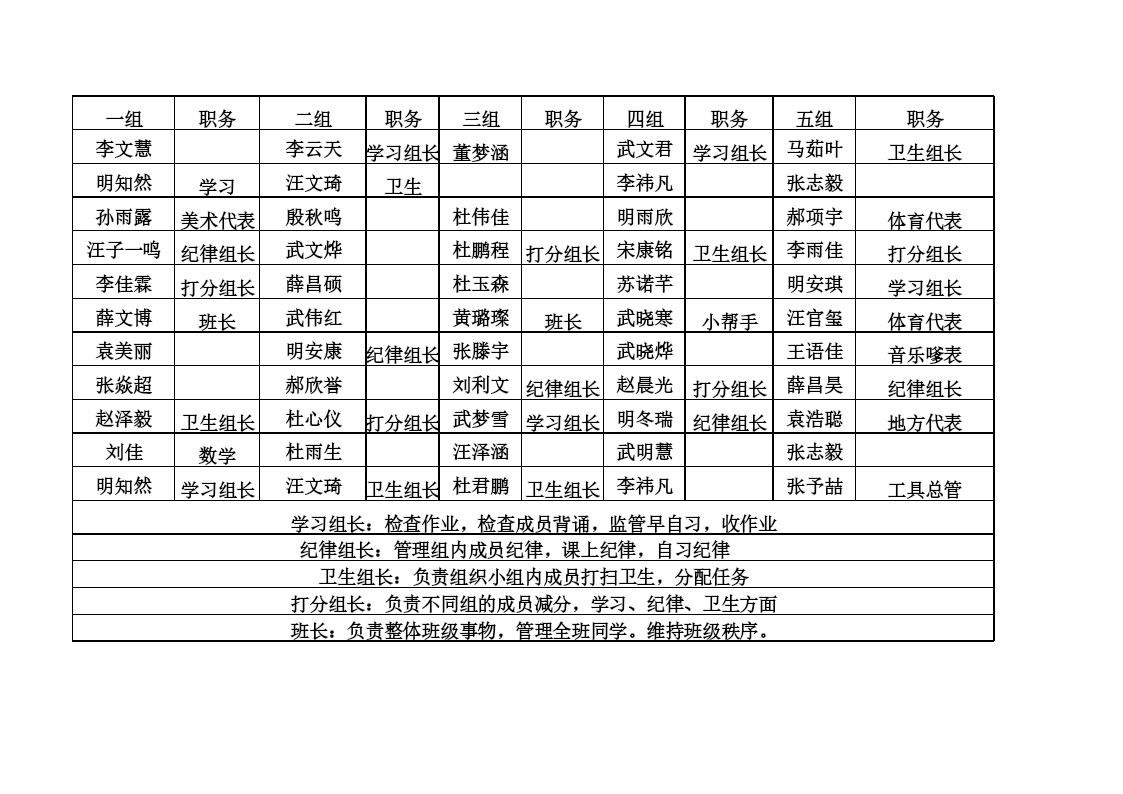 | 一组 | 职务 | 二组 | 职务 | 三组 | 职务 | 四组 | 职务 | 五组 | 职务 |
|---|---|---|---|---|---|---|---|---|---|
| 李文慧 | | 李云天 | 学习组长 | 董梦涵 | | 武文君 | 学习组长 | 马茹叶 | 卫生组长 |
| 明知然 | 学习 | 汪文琦 | 卫生 | | | 李祎凡 | | 张志毅 | |
| 孙雨露 | 美术代表 | 殷秋鸣 | | 杜伟佳 | | 明雨欣 | | 郝项宇 | 体育代表 |
| 汪子一鸣 | 纪律组长 | 武文烨 | | 杜鹏程 | 打分组长 | 宋康铭 | 卫生组长 | 李雨佳 | 打分组长 |
| 李佳霖 | 打分组长 | 薛昌硕 | | 杜玉森 | | 苏诺芊 | | 明安琪 | 学习组长 |
| 薛文博 | 班长 | 武伟红 | | 黄璐璨 | 班长 | 武晓寒 | 小帮手 | 汪官玺 | 体育代表 |
| 袁美丽 | | 明安康 | 纪律组长 | 张滕宇 | | 武晓烨 | | 王语佳 | 音乐嗲表 |
| 张焱超 | | 郝欣誉 | | 刘利文 | 纪律组长 | 赵晨光 | 打分组长 | 薛昌昊 | 纪律组长 |
| 赵泽毅 | 卫生组长 | 杜心仪 | 打分组长 | 武梦雪 | 学习组长 | 明冬瑞 | 纪律组长 | 袁浩聪 | 地方代表 |
| 刘佳 | 数学 | 杜雨生 | | 汪泽涵 | | 武明慧 | | 张志毅 | |
| 明知然 | 学习组长 | 汪文琦 | 卫生组长 | 杜君鹏 | 卫生组长 | 李祎凡 | | 张予喆 | 工具总管 |

学习组长：检查作业，检查成员背诵，监管早自习，收作业

纪律组长：管理组内成员纪律，课上纪律，自习纪律

卫生组长：负责组织小组内成员打扫卫生，分配任务

打分组长：负责不同组的成员减分，学习、纪律、卫生方面

班长：负责整体班级事物，管理全班同学。维持班级秩序。